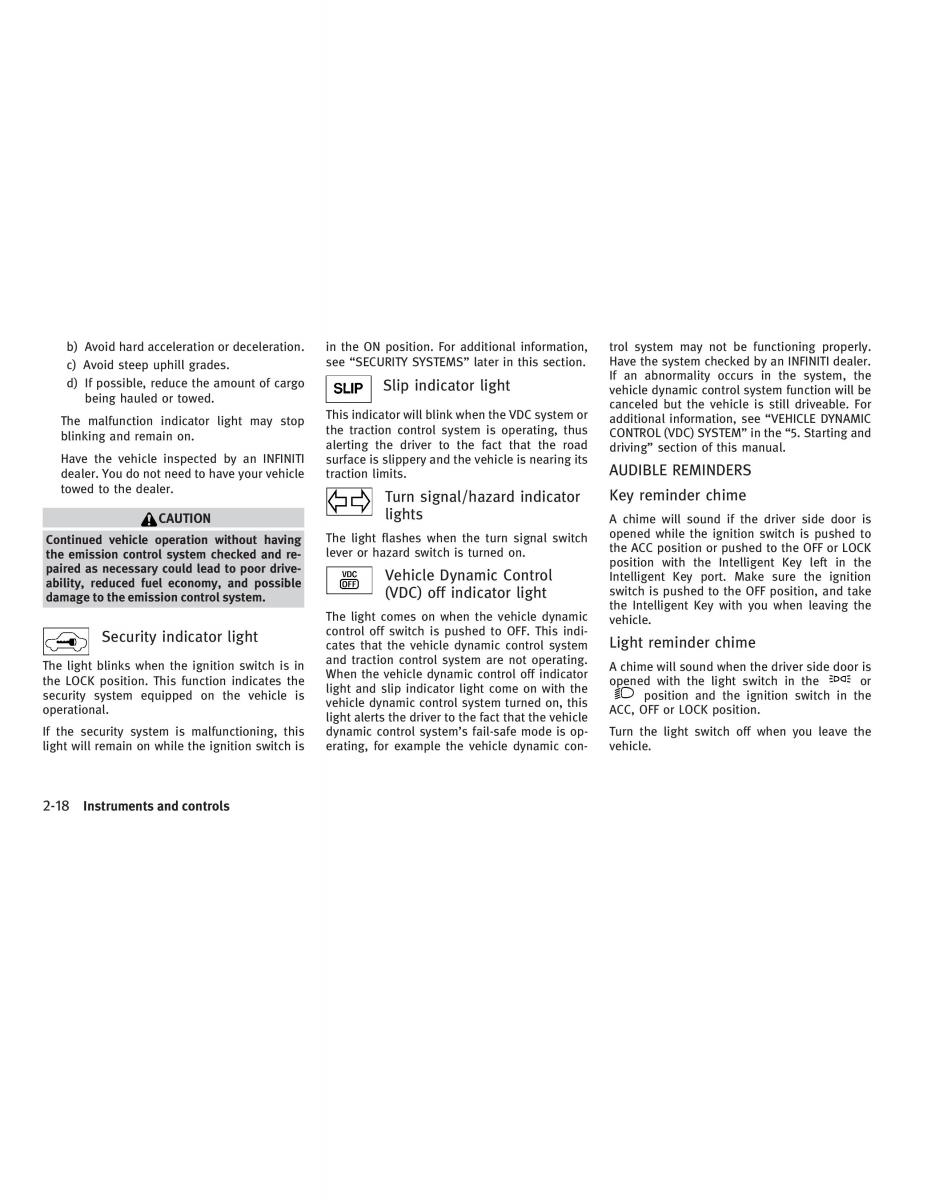 b) Avoid hard acceleration or deceleration.

c) Avoid steep uphill grades.

d) If possible, reduce the amount of cargo being hauled or towed.

The malfunction indicator light may stop blinking and remain on.

Have the vehicle inspected by an INFINITI dealer. You do not need to have your vehicle towed to the dealer.

CAUTION

Continued vehicle operation without having the emission control system checked and repaired as necessary could lead to poor driveability, reduced fuel economy, and possible damage to the emission control system.

Security indicator light

The light blinks when the ignition switch is in the LOCK position. This function indicates the security system equipped on the vehicle is operational.

If the security system is malfunctioning, this light will remain on while the ignition switch is in the ON position. For additional information, see "SECURITY SYSTEMS" later in this section.

SLIP Slip indicator light

This indicator will blink when the VDC system or the traction control system is operating, thus alerting the driver to the fact that the road surface is slippery and the vehicle is nearing its traction limits.

Turn signal/hazard indicator lights

The light flashes when the turn signal switch lever or hazard switch is turned on.

VDC OFF Vehicle Dynamic Control (VDC) off indicator light

The light comes on when the vehicle dynamic control off switch is pushed to OFF. This indicates that the vehicle dynamic control system and traction control system are not operating. When the vehicle dynamic control off indicator light and slip indicator light come on with the vehicle dynamic control system turned on, this light alerts the driver to the fact that the vehicle dynamic control system's fail-safe mode is operating, for example the vehicle dynamic control system may not be functioning properly. Have the system checked by an INFINITI dealer. If an abnormality occurs in the system, the vehicle dynamic control system function will be canceled but the vehicle is still driveable. For additional information, see "VEHICLE DYNAMIC CONTROL (VDC) SYSTEM" in the "5. Starting and driving" section of this manual.

AUDIBLE REMINDERS

Key reminder chime

A chime will sound if the driver side door is opened while the ignition switch is pushed to the ACC position or pushed to the OFF or LOCK position with the Intelligent Key left in the Intelligent Key port. Make sure the ignition switch is pushed to the OFF position, and take the Intelligent Key with you when leaving the vehicle.

Light reminder chime

A chime will sound when the driver side door is opened with the light switch in the or position and the ignition switch in the ACC, OFF or LOCK position.

Turn the light switch off when you leave the vehicle.

2-18 Instruments and controls